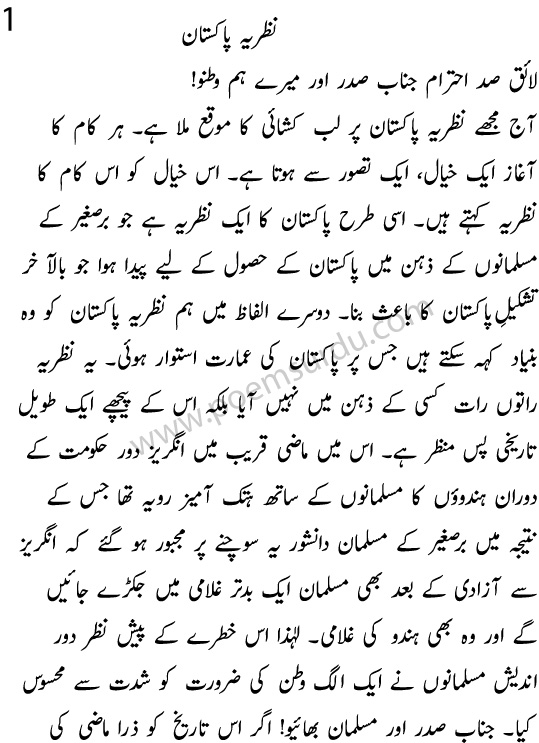 1

نظریہ پاکستان

لائق صد احترام جناب صدر اور میرے ہم وطنو!

آج مجھے نظریہ پاکستان پر لب کشائی کا موقع ملا ہے۔ ہر کام کا آغاز ایک خیال، ایک تصور سے ہوتا ہے۔ اس خیال کو اس کام کا نظریہ کہتے ہیں۔ اسی طرح پاکستان کا ایک نظریہ ہے جو برصغیر کے مسلمانوں کے ذہن میں پاکستان کے حصول کے لیے پیدا ہوا جو بالآ خر تشکیلِ پاکستان کا باعث بنا۔ دوسرے الفاظ میں ہم نظریہ پاکستان کو وہ بنیاد کہہ سکتے ہیں جس پر پاکستان کی عمارت استوار ہوئی۔ یہ نظریہ راتوں رات کسی کے ذہن میں نہیں آیا بلکہ اس کے پیچھے ایک طویل تاریخی پس منظر ہے۔ اس میں ماضی قریب میں انگریز دور حکومت کے دوران ہندوؤں کا مسلمانوں کے ساتھ ہتک آمیز رویہ تھا جس کے نتیجہ میں برصغیر کے مسلمان دانشور یہ سوچنے پر مجبور ہو گئے کہ انگریز سے آزادی کے بعد بھی مسلمان ایک بدتر غلامی میں جکڑے جائیں گے اور وہ بھی ہندو کی غلامی۔ لہٰذا اس خطرے کے پیش نظر دور اندیش مسلمانوں نے ایک الگ وطن کی ضرورت کو شدت سے محسوس کیا۔ جناب صدر اور مسلمان بھائیو! اگر اس تاریخ کو ذرا ماضی کی

www.poemsurdu.com